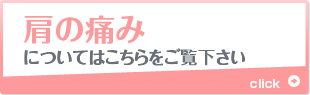 肩の痛み
についてはこちらをご覧下さい

click